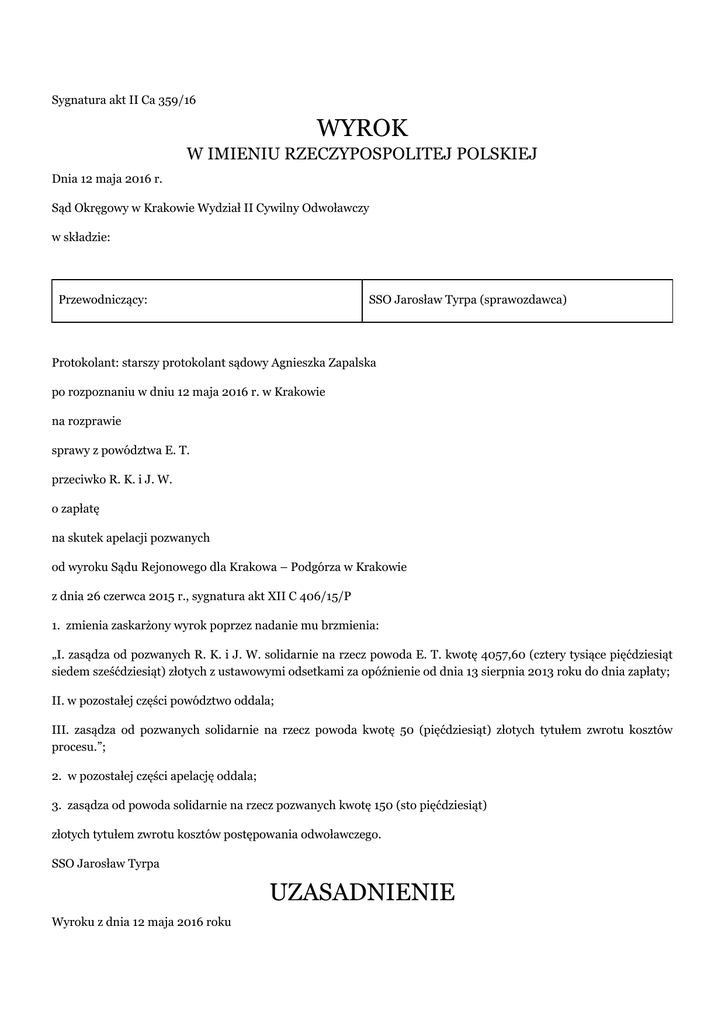 Sygnatura akt II Ca 359/16

WYROK
W IMIENIU RZECZYPOSPOLITEJ POLSKIEJ

Dnia 12 maja 2016 r.

Sąd Okręgowy w Krakowie Wydział II Cywilny Odwoławczy

w składzie:

| Przewodniczący: | SSO Jarosław Tyrpa (sprawozdawca) |
|---|---|

Protokolant: starszy protokolant sądowy Agnieszka Zapalska

po rozpoznaniu w dniu 12 maja 2016 r. w Krakowie

na rozprawie

sprawy z powództwa E. T.

przeciwko R. K. i J. W.

o zapłatę

na skutek apelacji pozwanych

od wyroku Sądu Rejonowego dla Krakowa – Podgórza w Krakowie

z dnia 26 czerwca 2015 r., sygnatura akt XII C 406/15/P

1. zmienia zaskarżony wyrok poprzez nadanie mu brzmienia:

„I. zasądza od pozwanych R. K. i J. W. solidarnie na rzecz powoda E. T. kwotę 4057,60 (cztery tysiące pięćdziesiąt siedem sześćdziesiąt) złotych z ustawowymi odsetkami za opóźnienie od dnia 13 sierpnia 2013 roku do dnia zapłaty;

II. w pozostałej części powództwo oddala;

III. zasądza od pozwanych solidarnie na rzecz powoda kwotę 50 (pięćdziesiąt) złotych tytułem zwrotu kosztów procesu.”;

2. w pozostałej części apelację oddala;

3. zasądza od powoda solidarnie na rzecz pozwanych kwotę 150 (sto pięćdziesiąt)

złotych tytułem zwrotu kosztów postępowania odwoławczego.

SSO Jarosław Tyrpa

UZASADNIENIE

Wyroku z dnia 12 maja 2016 roku